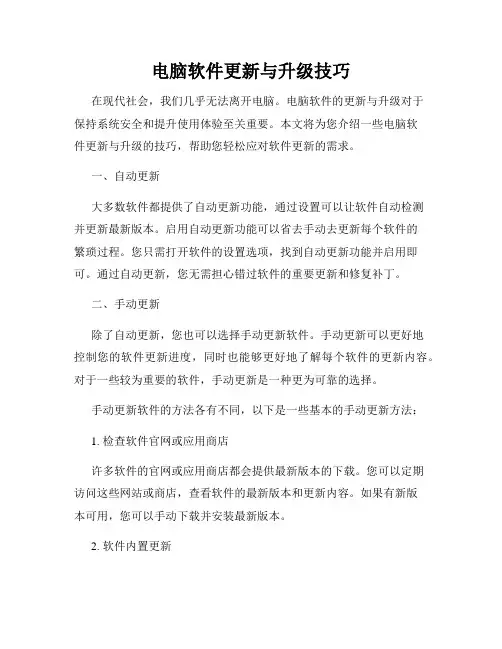 电脑软件更新与升级技巧

在现代社会，我们几乎无法离开电脑。电脑软件的更新与升级对于保持系统安全和提升使用体验至关重要。本文将为您介绍一些电脑软件更新与升级的技巧，帮助您轻松应对软件更新的需求。

一、自动更新

大多数软件都提供了自动更新功能，通过设置可以让软件自动检测并更新最新版本。启用自动更新功能可以省去手动去更新每个软件的繁琐过程。您只需打开软件的设置选项，找到自动更新功能并启用即可。通过自动更新，您无需担心错过软件的重要更新和修复补丁。

二、手动更新

除了自动更新，您也可以选择手动更新软件。手动更新可以更好地控制您的软件更新进度，同时也能够更好地了解每个软件的更新内容。对于一些较为重要的软件，手动更新是一种更为可靠的选择。

手动更新软件的方法各有不同，以下是一些基本的手动更新方法：

1. 检查软件官网或应用商店

许多软件的官网或应用商店都会提供最新版本的下载。您可以定期访问这些网站或商店，查看软件的最新版本和更新内容。如果有新版本可用，您可以手动下载并安装最新版本。

2. 软件内置更新